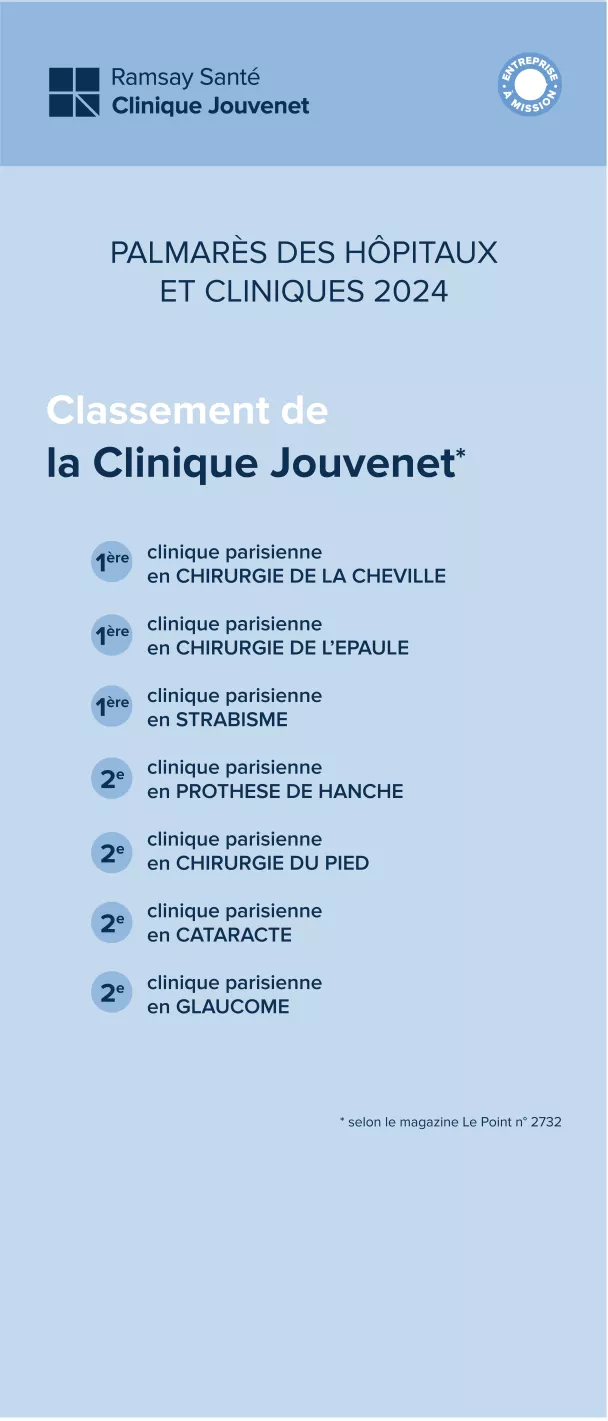 Ramsay Santé
Clinique Jouvenet

ENTREPRISE À MISSION

PALMARÈS DES HÔPITAUX ET CLINIQUES 2024

Classement de
la Clinique Jouvenet*

1ère clinique parisienne en CHIRURGIE DE LA CHEVILLE

1ère clinique parisienne en CHIRURGIE DE L'EPAULE

1ère clinique parisienne en STRABISME

2e clinique parisienne en PROTHESE DE HANCHE

2e clinique parisienne en CHIRURGIE DU PIED

2e clinique parisienne en CATARACTE

2e clinique parisienne en GLAUCOME

* selon le magazine Le Point n° 2732